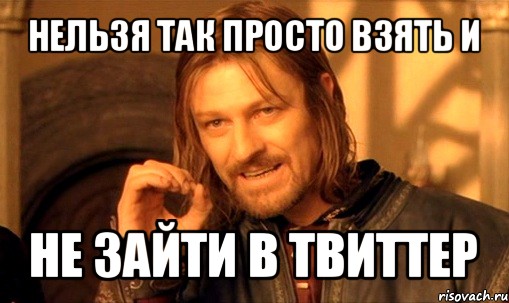 НЕЛЬЗЯ ТАК ПРОСТО ВЗЯТЬ И

НЕ ЗАЙТИ В ТВИТТЕР

risovach.ru